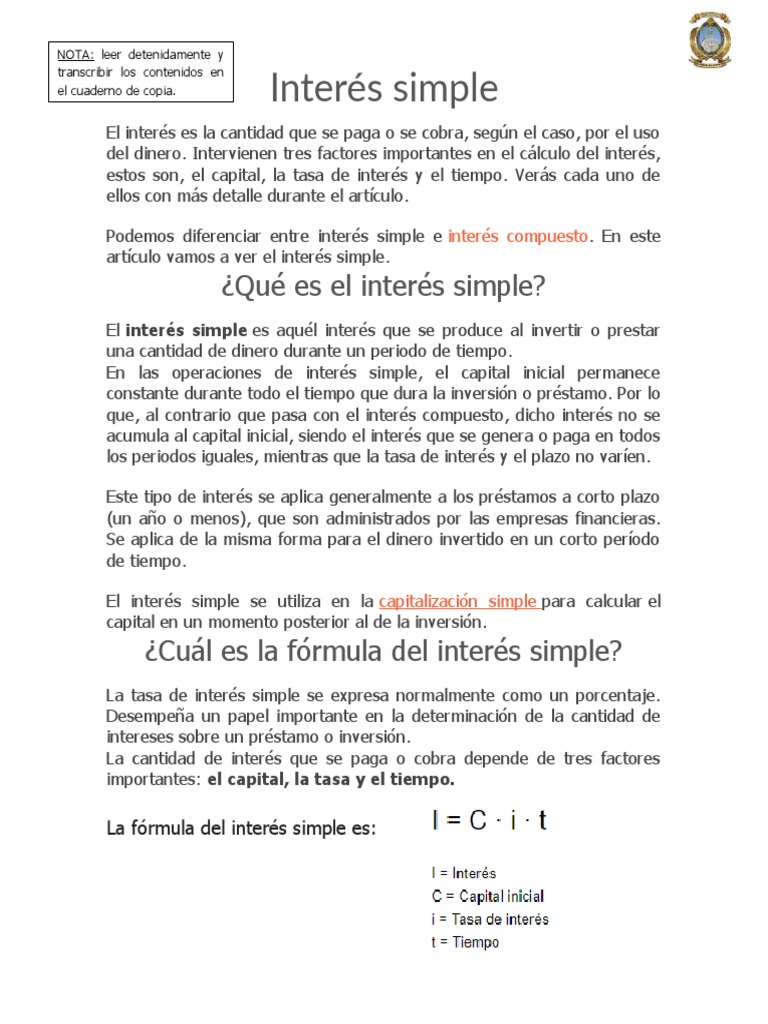 NOTA: leer detenidamente y transcribir los contenidos en el cuaderno de copia.

Interés simple

El interés es la cantidad que se paga o se cobra, según el caso, por el uso del dinero. Intervienen tres factores importantes en el cálculo del interés, estos son, el capital, la tasa de interés y el tiempo. Verás cada uno de ellos con más detalle durante el artículo.

Podemos diferenciar entre interés simple e interés compuesto. En este artículo vamos a ver el interés simple.

¿Qué es el interés simple?

El interés simple es aquél interés que se produce al invertir o prestar una cantidad de dinero durante un periodo de tiempo.
En las operaciones de interés simple, el capital inicial permanece constante durante todo el tiempo que dura la inversión o préstamo. Por lo que, al contrario que pasa con el interés compuesto, dicho interés no se acumula al capital inicial, siendo el interés que se genera o paga en todos los periodos iguales, mientras que la tasa de interés y el plazo no varíen.

Este tipo de interés se aplica generalmente a los préstamos a corto plazo (un año o menos), que son administrados por las empresas financieras. Se aplica de la misma forma para el dinero invertido en un corto período de tiempo.

El interés simple se utiliza en la capitalización simple para calcular el capital en un momento posterior al de la inversión.

¿Cuál es la fórmula del interés simple?

La tasa de interés simple se expresa normalmente como un porcentaje. Desempeña un papel importante en la determinación de la cantidad de intereses sobre un préstamo o inversión.
La cantidad de interés que se paga o cobra depende de tres factores importantes: el capital, la tasa y el tiempo.

La fórmula del interés simple es: $I = C \cdot i \cdot t$

I = Interés
C = Capital inicial
i = Tasa de interés
t = Tiempo